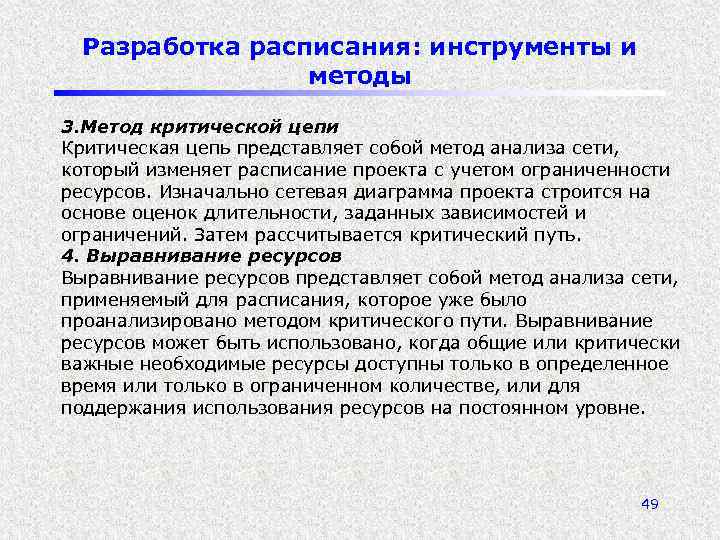 Разработка расписания: инструменты и методы

3.Метод критической цепи
Критическая цепь представляет собой метод анализа сети, который изменяет расписание проекта с учетом ограниченности ресурсов. Изначально сетевая диаграмма проекта строится на основе оценок длительности, заданных зависимостей и ограничений. Затем рассчитывается критический путь.
4. Выравнивание ресурсов
Выравнивание ресурсов представляет собой метод анализа сети, применяемый для расписания, которое уже было проанализировано методом критического пути. Выравнивание ресурсов может быть использовано, когда общие или критически важные необходимые ресурсы доступны только в определенное время или только в ограниченном количестве, или для поддержания использования ресурсов на постоянном уровне.

49